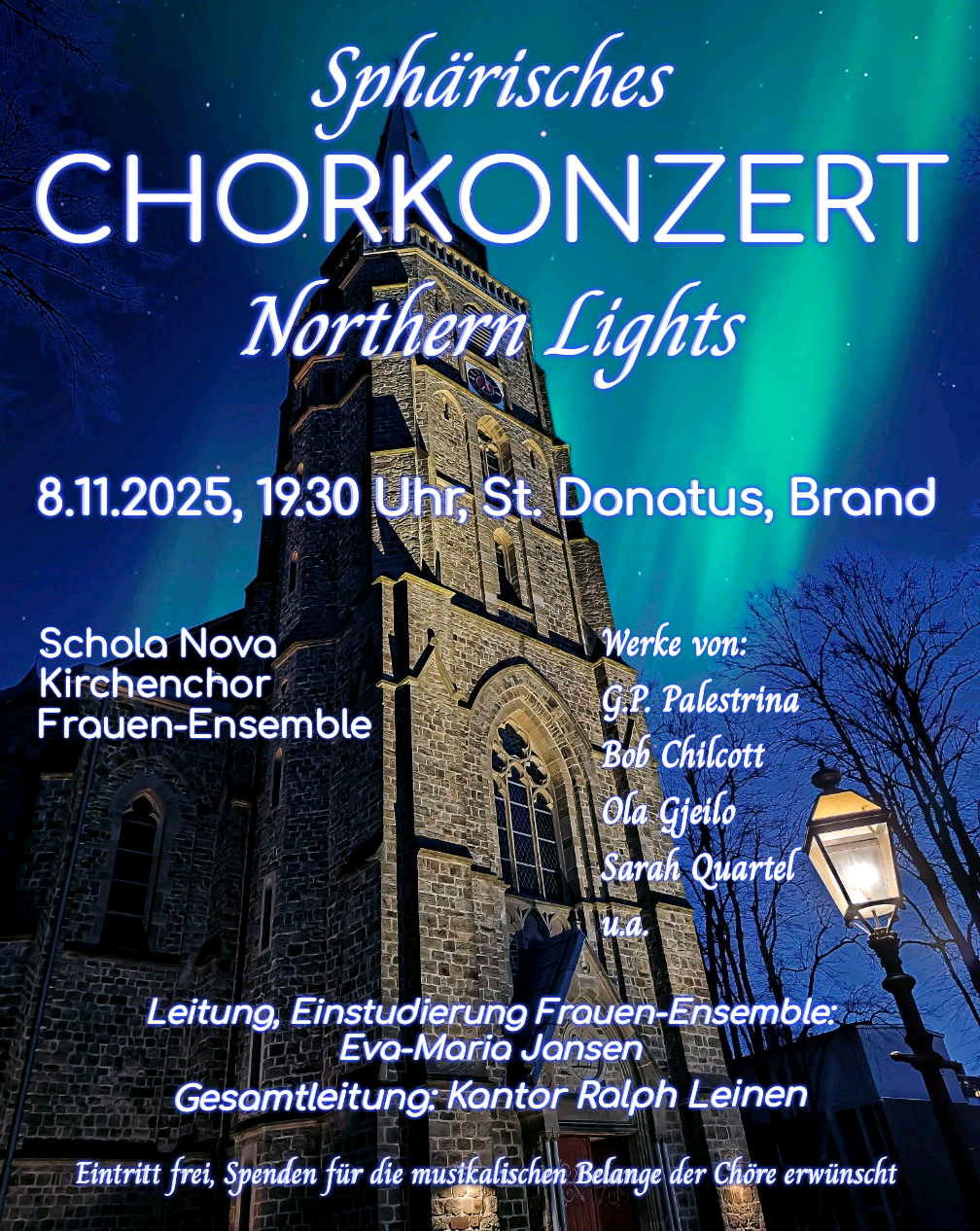 Sphärisches
CHORKONZERT
Northern Lights

8.11.2025, 19.30 Uhr, St. Donatus, Brand

Schola Nova
Kirchenchor
Frauen-Ensemble

Werke von:
G.P. Palestrina
Bob Chilcott
Ola Gjeilo
Sarah Quartel
u.a.

Leitung, Einstudierung Frauen-Ensemble:
Eva-Maria Jansen
Gesamtleitung: Kantor Ralph Leinen

Eintritt frei, Spenden für die musikalischen Belange der Chöre erwünscht